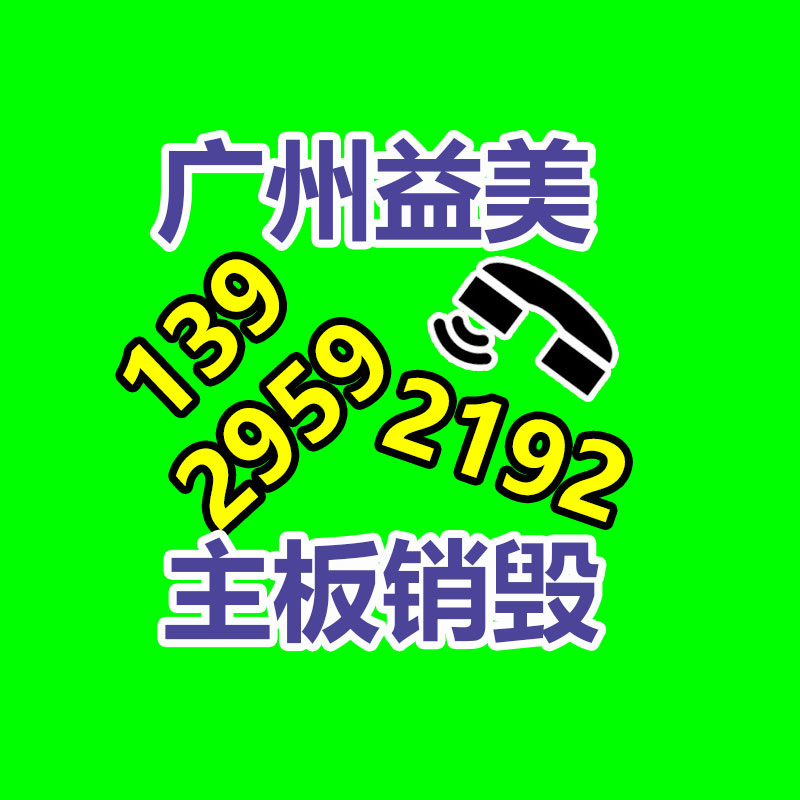 广州益美

139
2959
2192

主板销毁